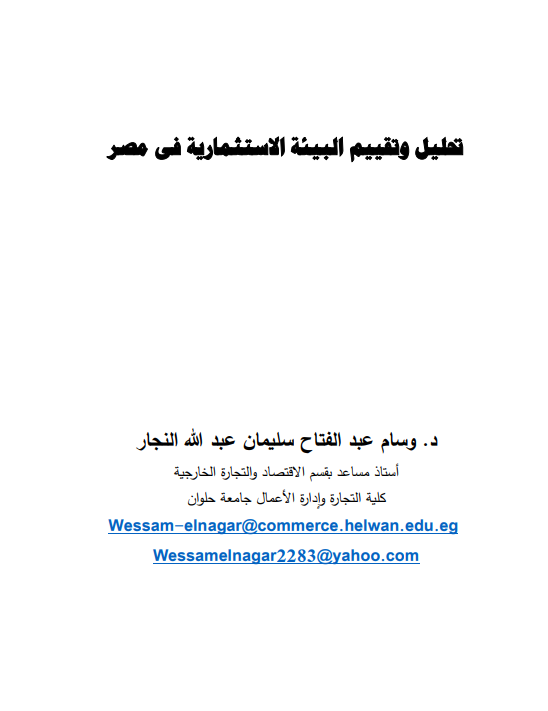 تحليل وتقييم البيئة الاستثمارية فى مصر

د. وسام عبد الفتاح سليمان عبد الله النجار

أستاذ مساعد بقسم الاقتصاد والتجارة الخارجية

كلية التجارة وإدارة الأعمال جامعة حلوان

Wessam-elnagar@commerce.helwan.edu.eg

Wessamelnagar2283@yahoo.com